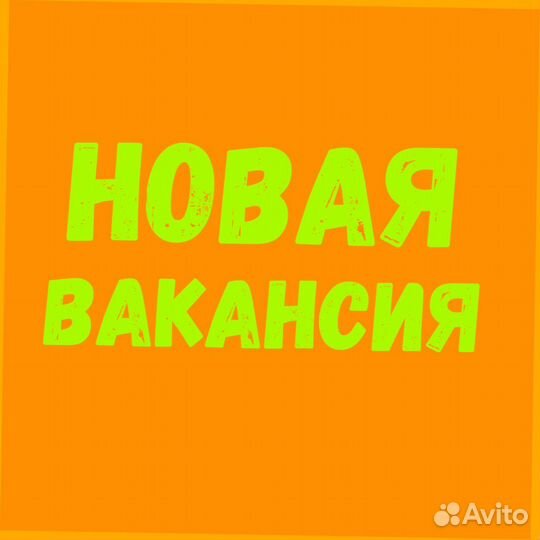 НОВАЯ ВАКАНСИЯ

Avito